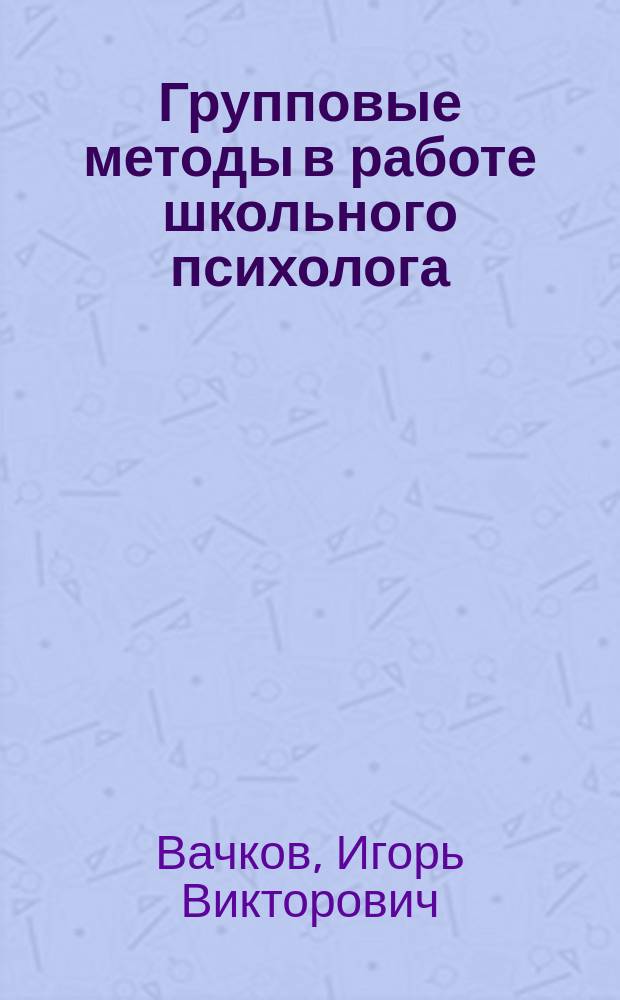 Групповые методы в работе школьного психолога

Вачков, Игорь Викторович